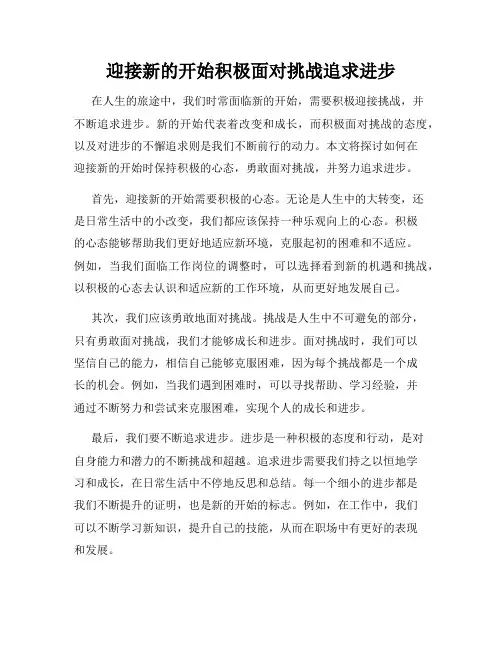 迎接新的开始积极面对挑战追求进步

在人生的旅途中，我们时常面临新的开始，需要积极迎接挑战，并不断追求进步。新的开始代表着改变和成长，而积极面对挑战的态度，以及对进步的不懈追求则是我们不断前行的动力。本文将探讨如何在迎接新的开始时保持积极的心态，勇敢面对挑战，并努力追求进步。

首先，迎接新的开始需要积极的心态。无论是人生中的大转变，还是日常生活中的小改变，我们都应该保持一种乐观向上的心态。积极的心态能够帮助我们更好地适应新环境，克服起初的困难和不适应。例如，当我们面临工作岗位的调整时，可以选择看到新的机遇和挑战，以积极的心态去认识和适应新的工作环境，从而更好地发展自己。

其次，我们应该勇敢地面对挑战。挑战是人生中不可避免的部分，只有勇敢面对挑战，我们才能够成长和进步。面对挑战时，我们可以坚信自己的能力，相信自己能够克服困难，因为每个挑战都是一个成长的机会。例如，当我们遇到困难时，可以寻找帮助、学习经验，并通过不断努力和尝试来克服困难，实现个人的成长和进步。

最后，我们要不断追求进步。进步是一种积极的态度和行动，是对自身能力和潜力的不断挑战和超越。追求进步需要我们持之以恒地学习和成长，在日常生活中不停地反思和总结。每一个细小的进步都是我们不断提升的证明，也是新的开始的标志。例如，在工作中，我们可以不断学习新知识，提升自己的技能，从而在职场中有更好的表现和发展。